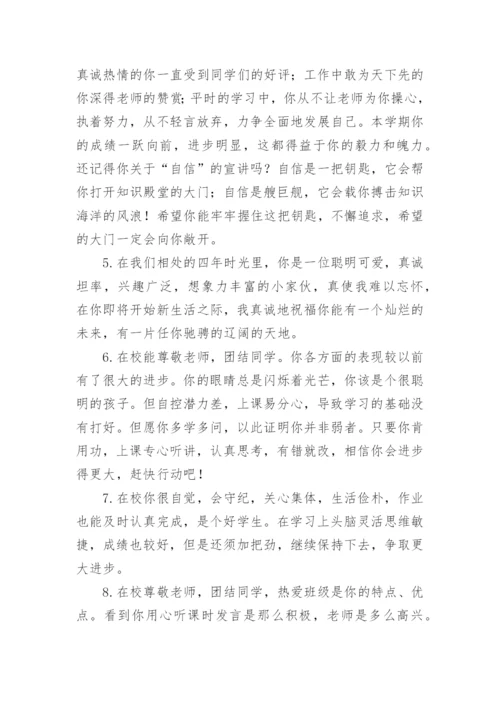 真诚热情的你一直受到同学们的好评；工作中敢为天下先的你深得老师的赞赏；平时的学习中，你从不让老师为你操心，执着努力，从不轻言放弃，力争全面地发展自己。本学期你的成绩一跃向前，进步明显，这都得益于你的毅力和魄力。还记得你关于“自信”的宣讲吗？自信是一把钥匙，它会帮你打开知识殿堂的大门；自信是艘巨舰，它会载你搏击知识海洋的风浪！希望你能牢牢握住这把钥匙，不懈追求，希望的大门一定会向你敞开。

5.在我们相处的四年时光里，你是一位聪明可爱，真诚坦率，兴趣广泛，想象力丰富的小家伙，真使我难以忘怀，在你即将开始新生活之际，我真诚地祝福你能有一个灿烂的未来，有一片任你驰骋的辽阔的天地。

6.在校能尊敬老师，团结同学。你各方面的表现较以前有了很大的进步。你的眼睛总是闪烁着光芒，你该是个很聪明的孩子。但自控潜力差，上课易分心，导致学习的基础没有打好。但愿你多学多问，以此证明你并非弱者。只要你肯用功，上课专心听讲，认真思考，有错就改，相信你会进步得更大，赶快行动吧！

7.在校你很自觉，会守纪，关心集体，生活俭朴，作业也能及时认真完成，是个好学生。在学习上头脑灵活思维敏捷，成绩也较好，但是还须加把劲，继续保持下去，争取更大进步。

8.在校尊敬老师，团结同学，热爱班级是你的特点、优点。看到你用心听课时发言是那么积极，老师是多么高兴。